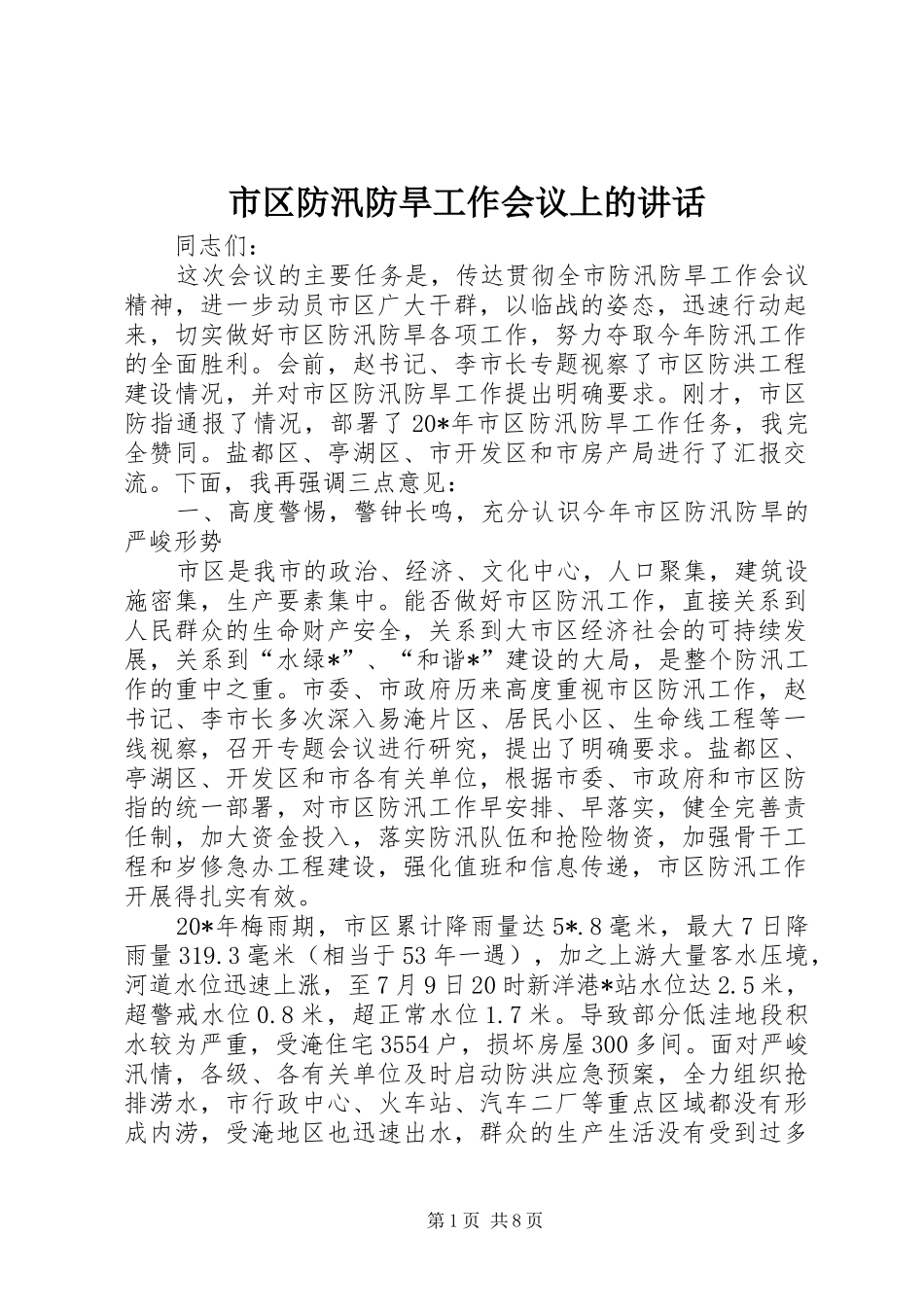 市区防汛防旱工作会议上的讲话

同志们：

这次会议的主要任务是，传达贯彻全市防汛防旱工作会议精神，进一步动员市区广大干群，以临战的姿态，迅速行动起来，切实做好市区防汛防旱各项工作，努力夺取今年防汛工作的全面胜利。会前，赵书记、李市长专题视察了市区防洪工程建设情况，并对市区防汛防旱工作提出明确要求。刚才，市区防指通报了情况，部署了20*年市区防汛防旱工作任务，我完全赞同。盐都区、亭湖区、市开发区和市房产局进行了汇报交流。下面，我再强调三点意见：

一、高度警惕，警钟长鸣，充分认识今年市区防汛防旱的严峻形势

市区是我市的政治、经济、文化中心，人口聚集，建筑设施密集，生产要素集中。能否做好市区防汛工作，直接关系到人民群众的生命财产安全，关系到大市区经济社会的可持续发展，关系到“水绿*”、“和谐*”建设的大局，是整个防汛工作的重中之重。市委、市政府历来高度重视市区防汛工作，赵书记、李市长多次深入易淹片区、居民小区、生命线工程等一线视察，召开专题会议进行研究，提出了明确要求。盐都区、亭湖区、开发区和市各有关单位，根据市委、市政府和市区防指的统一部署，对市区防汛工作早安排、早落实，健全完善责任制，加大资金投入，落实防汛队伍和抢险物资，加强骨干工程和岁修急办工程建设，强化值班和信息传递，市区防汛工作开展得扎实有效。

20*年梅雨期，市区累计降雨量达5*.8毫米，最大7日降雨量319.3毫米（相当于53年一遇），加之上游大量客水压境，河道水位迅速上涨，至7月9日20时新洋港*站水位达2.5米，超警戒水位0.8米，超正常水位1.7米。导致部分低洼地段积水较为严重，受淹住宅3554户，损坏房屋300多间。面对严峻汛情，各级、各有关单位及时启动防洪应急预案，全力组织抢排涝水，市行政中心、火车站、汽车二厂等重点区域都没有形成内涝，受淹地区也迅速出水，群众的生产生活没有受到过多

第1页 共8页